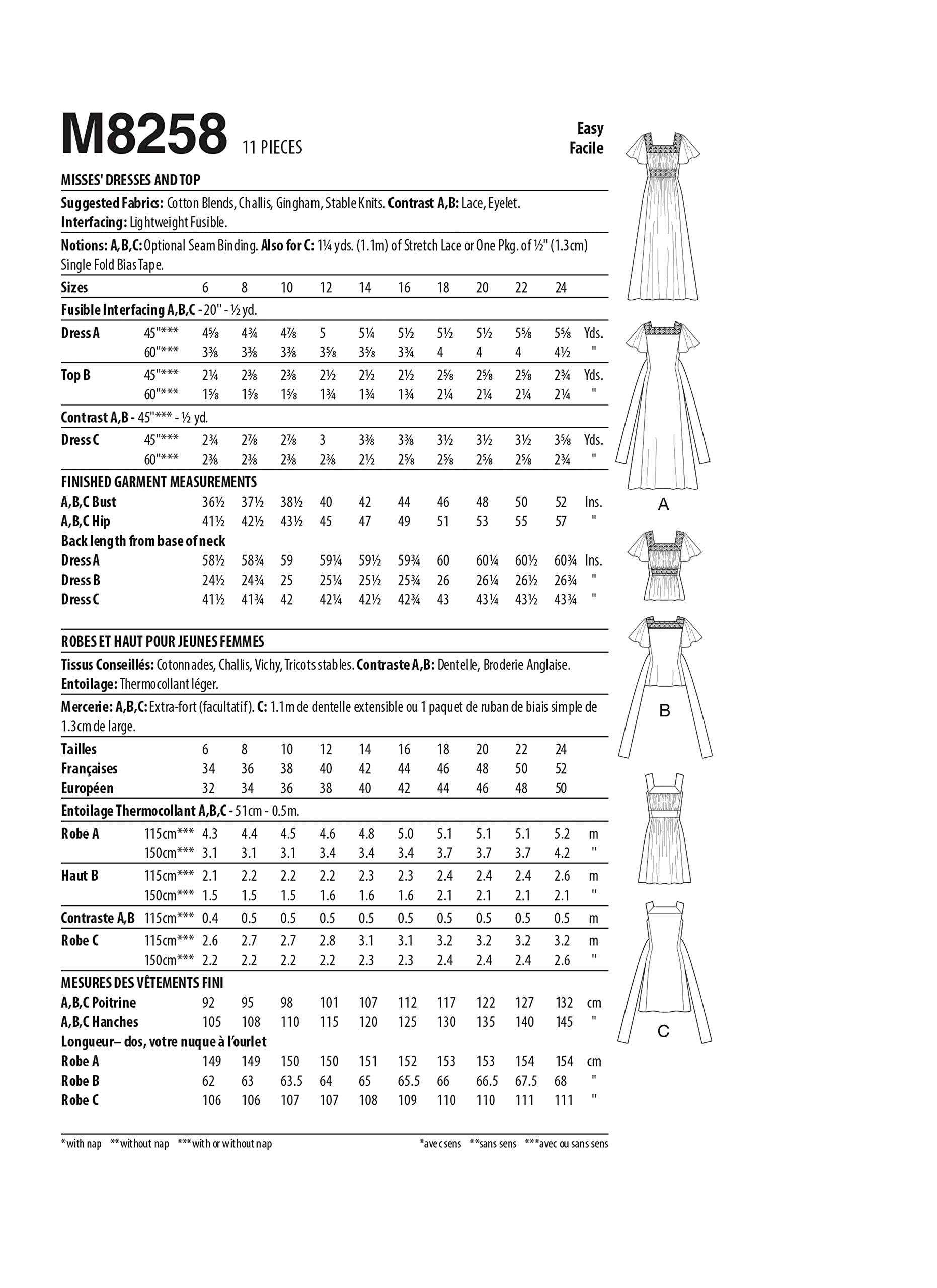 M8258 11 PIECES

Easy
Facile

MISSES' DRESSES AND TOP

**Suggested Fabrics:** Cotton Blends, Challis, Gingham, Stable Knits. **Contrast A,B:** Lace, Eyelet.
**Interfacing:** Lightweight Fusible.

**Notions: A,B,C:** Optional Seam Binding. **Also for C:** 1¼ yds. (1.1m) of Stretch Lace or One Pkg. of ½" (1.3cm) Single Fold Bias Tape.

| Sizes | | 6 | 8 | 10 | 12 | 14 | 16 | 18 | 20 | 22 | 24 | |
|---|---|---|---|---|---|---|---|---|---|---|---|---|
| Fusible Interfacing A,B,C - 20" - ½ yd. | | | | | | | | | | | | |
| Dress A | 45"*** | 4⅝ | 4¾ | 4⅞ | 5 | 5¼ | 5½ | 5½ | 5½ | 5⅝ | 5⅝ | Yds. |
| | 60"*** | 3⅜ | 3⅜ | 3⅜ | 3⅝ | 3⅝ | 3¾ | 4 | 4 | 4 | 4½ | " |
| Top B | 45"*** | 2¼ | 2⅜ | 2⅜ | 2½ | 2½ | 2½ | 2⅝ | 2⅝ | 2⅝ | 2¾ | Yds. |
| | 60"*** | 1⅝ | 1⅝ | 1⅝ | 1¾ | 1¾ | 1¾ | 2¼ | 2¼ | 2¼ | 2¼ | " |
| Contrast A,B - 45"*** - ½ yd. | | | | | | | | | | | | |
| Dress C | 45"*** | 2¾ | 2⅞ | 2⅞ | 3 | 3⅜ | 3⅜ | 3½ | 3½ | 3½ | 3⅝ | Yds. |
| | 60"*** | 2⅜ | 2⅜ | 2⅜ | 2⅜ | 2½ | 2⅝ | 2⅝ | 2⅝ | 2⅝ | 2¾ | " |
| FINISHED GARMENT MEASUREMENTS | | | | | | | | | | | | |
| A,B,C Bust | | 36½ | 37½ | 38½ | 40 | 42 | 44 | 46 | 48 | 50 | 52 | Ins. |
| A,B,C Hip | | 41½ | 42½ | 43½ | 45 | 47 | 49 | 51 | 53 | 55 | 57 | " |
| Back length from base of neck | | | | | | | | | | | | |
| Dress A | | 58½ | 58¾ | 59 | 59¼ | 59½ | 59¾ | 60 | 60¼ | 60½ | 60¾ | Ins. |
| Dress B | | 24½ | 24¾ | 25 | 25¼ | 25½ | 25¾ | 26 | 26¼ | 26½ | 26¾ | " |
| Dress C | | 41½ | 41¾ | 42 | 42¼ | 42½ | 42¾ | 43 | 43¼ | 43½ | 43¾ | " |

ROBES ET HAUT POUR JEUNES FEMMES

**Tissus Conseillés:** Cotonnades, Challis, Vichy, Tricots stables. **Contraste A,B:** Dentelle, Broderie Anglaise.
**Entoilage:** Thermocollant léger.

**Mercerie: A,B,C:** Extra-fort (facultatif). **C:** 1.1m de dentelle extensible ou 1 paquet de ruban de biais simple de 1.3cm de large.

| Tailles | | 6 | 8 | 10 | 12 | 14 | 16 | 18 | 20 | 22 | 24 | |
|---|---|---|---|---|---|---|---|---|---|---|---|---|
| Françaises | | 34 | 36 | 38 | 40 | 42 | 44 | 46 | 48 | 50 | 52 | |
| Européen | | 32 | 34 | 36 | 38 | 40 | 42 | 44 | 46 | 48 | 50 | |
| Entoilage Thermocollant A,B,C - 51cm - 0.5m. | | | | | | | | | | | | |
| Robe A | 115cm*** | 4.3 | 4.4 | 4.5 | 4.6 | 4.8 | 5.0 | 5.1 | 5.1 | 5.1 | 5.2 | m |
| | 150cm*** | 3.1 | 3.1 | 3.1 | 3.4 | 3.4 | 3.4 | 3.7 | 3.7 | 3.7 | 4.2 | " |
| Haut B | 115cm*** | 2.1 | 2.2 | 2.2 | 2.2 | 2.3 | 2.3 | 2.4 | 2.4 | 2.4 | 2.6 | m |
| | 150cm*** | 1.5 | 1.5 | 1.5 | 1.6 | 1.6 | 1.6 | 2.1 | 2.1 | 2.1 | 2.1 | " |
| Contraste A,B | 115cm*** | 0.4 | 0.5 | 0.5 | 0.5 | 0.5 | 0.5 | 0.5 | 0.5 | 0.5 | 0.5 | m |
| Robe C | 115cm*** | 2.6 | 2.7 | 2.7 | 2.8 | 3.1 | 3.1 | 3.2 | 3.2 | 3.2 | 3.2 | m |
| | 150cm*** | 2.2 | 2.2 | 2.2 | 2.2 | 2.3 | 2.3 | 2.4 | 2.4 | 2.4 | 2.6 | " |
| MESURES DES VÊTEMENTS FINI | | | | | | | | | | | | |
| A,B,C Poitrine | | 92 | 95 | 98 | 101 | 107 | 112 | 117 | 122 | 127 | 132 | cm |
| A,B,C Hanches | | 105 | 108 | 110 | 115 | 120 | 125 | 130 | 135 | 140 | 145 | " |
| Longueur– dos, votre nuque à l'ourlet | | | | | | | | | | | | |
| Robe A | | 149 | 149 | 150 | 150 | 151 | 152 | 153 | 153 | 154 | 154 | cm |
| Robe B | | 62 | 63 | 63.5 | 64 | 65 | 65.5 | 66 | 66.5 | 67.5 | 68 | " |
| Robe C | | 106 | 106 | 107 | 107 | 108 | 109 | 110 | 110 | 111 | 111 | " |

*with nap **without nap ***with or without nap

*avec sens **sans sens ***avec ou sans sens

A

B

C